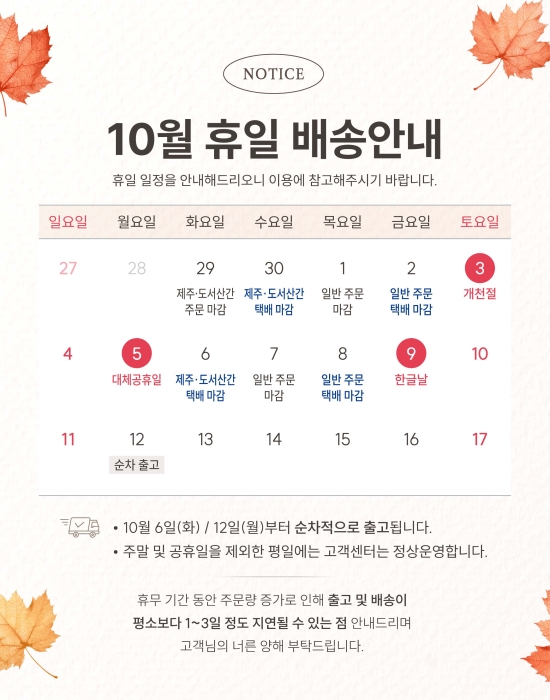 NOTICE

10월 휴일 배송안내

휴일 일정을 안내해드리오니 이용에 참고해주시기 바랍니다.

| 일요일 | 월요일 | 화요일 | 수요일 | 목요일 | 금요일 | 토요일 |
|---|---|---|---|---|---|---|
| 27 | 28 | 29 제주·도서산간 주문 마감 | 30 제주·도서산간 택배 마감 | 1 일반 주문 마감 | 2 일반 주문 택배 마감 | 3 개천절 |
| 4 | 5 대체공휴일 | 6 제주·도서산간 택배 마감 | 7 일반 주문 마감 | 8 일반 주문 택배 마감 | 9 한글날 | 10 |
| 11 | 12 순차 출고 | 13 | 14 | 15 | 16 | 17 |

• 10월 6일(화) / 12일(월)부터 순차적으로 출고됩니다.
• 주말 및 공휴일을 제외한 평일에는 고객센터는 정상운영합니다.

휴무 기간 동안 주문량 증가로 인해 출고 및 배송이 평소보다 1~3일 정도 지연될 수 있는 점 안내드리며 고객님의 너른 양해 부탁드립니다.